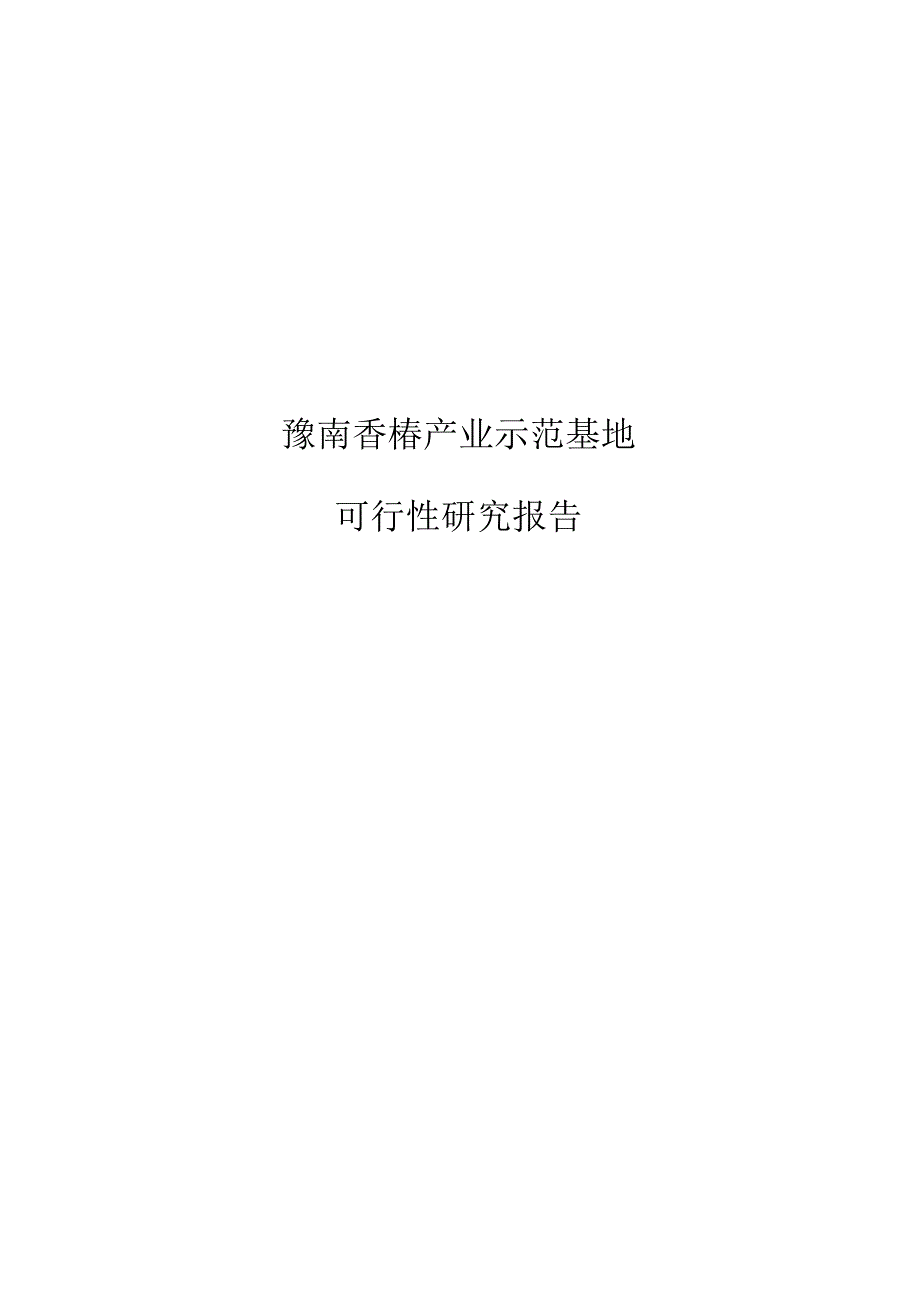 豫南香椿产业示范基地

可行性研究报告